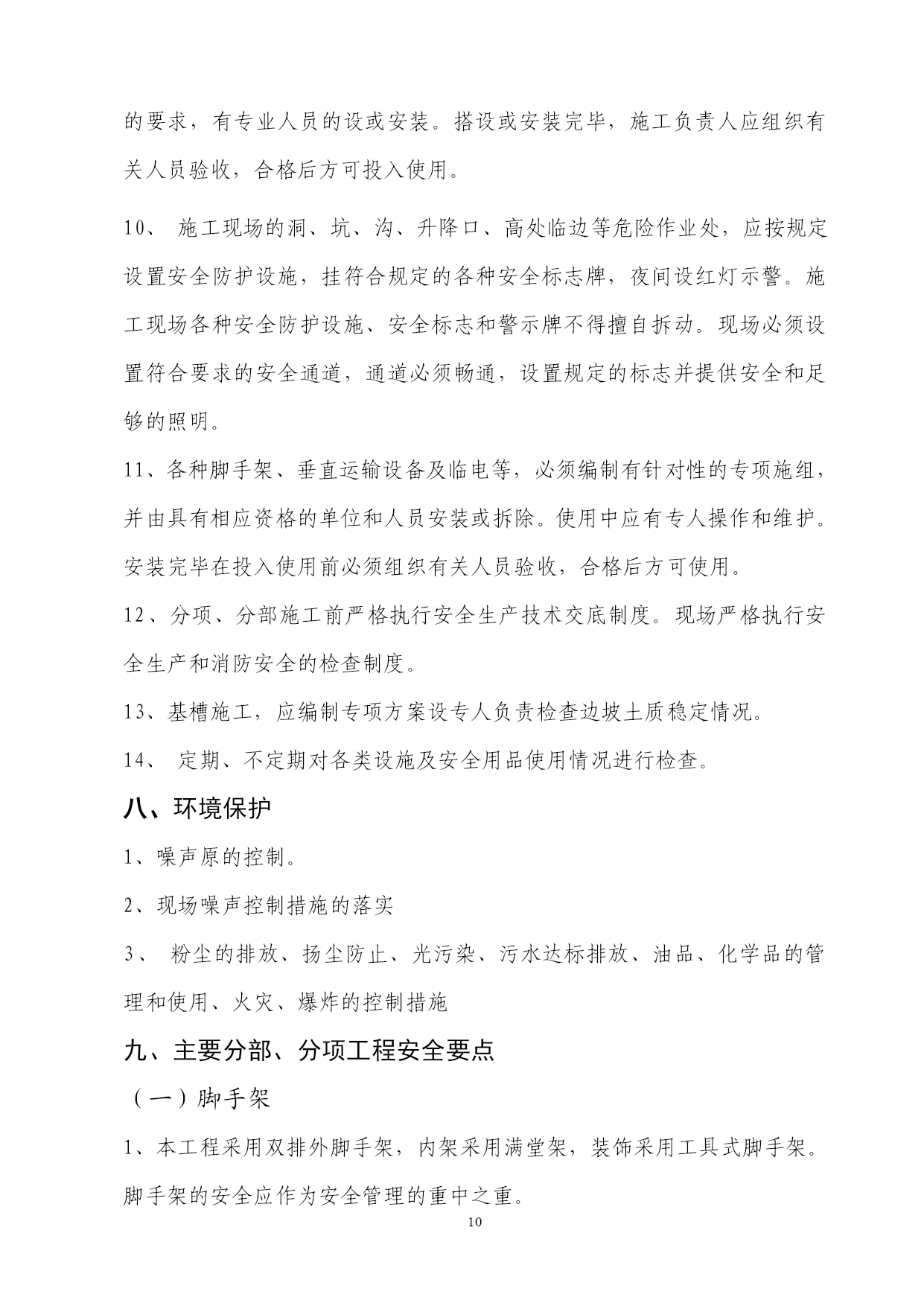 的要求，有专业人员的设或安装。搭设或安装完毕，施工负责人应组织有关人员验收，合格后方可投入使用。

10、 施工现场的洞、坑、沟、升降口、高处临边等危险作业处，应按规定设置安全防护设施，挂符合规定的各种安全标志牌，夜间设红灯示警。施工现场各种安全防护设施、安全标志和警示牌不得擅自拆动。现场必须设置符合要求的安全通道，通道必须畅通，设置规定的标志并提供安全和足够的照明。

11、各种脚手架、垂直运输设备及临电等，必须编制有针对性的专项施组，并由具有相应资格的单位和人员安装或拆除。使用中应有专人操作和维护。安装完毕在投入使用前必须组织有关人员验收，合格后方可使用。

12、分项、分部施工前严格执行安全生产技术交底制度。现场严格执行安全生产和消防安全的检查制度。

13、基槽施工，应编制专项方案设专人负责检查边坡土质稳定情况。

14、 定期、不定期对各类设施及安全用品使用情况进行检查。

八、环境保护

1、噪声原的控制。

2、现场噪声控制措施的落实

3、 粉尘的排放、扬尘防止、光污染、污水达标排放、油品、化学品的管理和使用、火灾、爆炸的控制措施

九、主要分部、分项工程安全要点

（一）脚手架

1、本工程采用双排外脚手架，内架采用满堂架，装饰采用工具式脚手架。脚手架的安全应作为安全管理的重中之重。

10